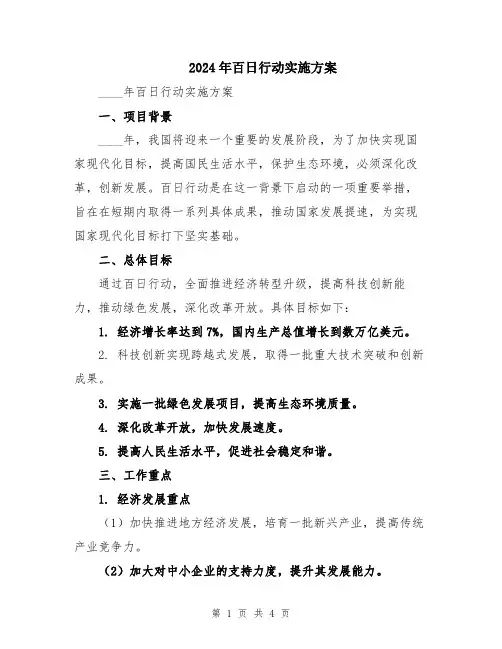 2024年百日行动实施方案

____年百日行动实施方案

一、项目背景

____年，我国将迎来一个重要的发展阶段，为了加快实现国家现代化目标，提高国民生活水平，保护生态环境，必须深化改革，创新发展。百日行动是在这一背景下启动的一项重要举措，旨在在短期内取得一系列具体成果，推动国家发展提速，为实现国家现代化目标打下坚实基础。

二、总体目标

通过百日行动，全面推进经济转型升级，提高科技创新能力，推动绿色发展，深化改革开放。具体目标如下：

1. 经济增长率达到7%，国内生产总值增长到数万亿美元。

2. 科技创新实现跨越式发展，取得一批重大技术突破和创新成果。

3. 实施一批绿色发展项目，提高生态环境质量。

4. 深化改革开放，加快发展速度。

5. 提高人民生活水平，促进社会稳定和谐。

三、工作重点

1. 经济发展重点

（1）加快推进地方经济发展，培育一批新兴产业，提高传统产业竞争力。

（2）加大对中小企业的支持力度，提升其发展能力。

第 1 页 共 4 页